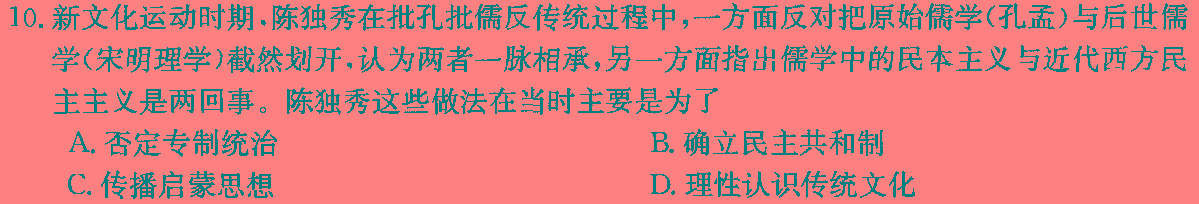 10. 新文化运动时期，陈独秀在批孔批儒反传统过程中，一方面反对把原始儒学(孔孟)与后世儒学(宋明理学)截然划开，认为两者一脉相承，另一方面指出儒学中的民本主义与近代西方民主主义是两回事。陈独秀这些做法在当时主要是为了

A. 否定专制统治

B. 确立民主共和制

C. 传播启蒙思想

D. 理性认识传统文化